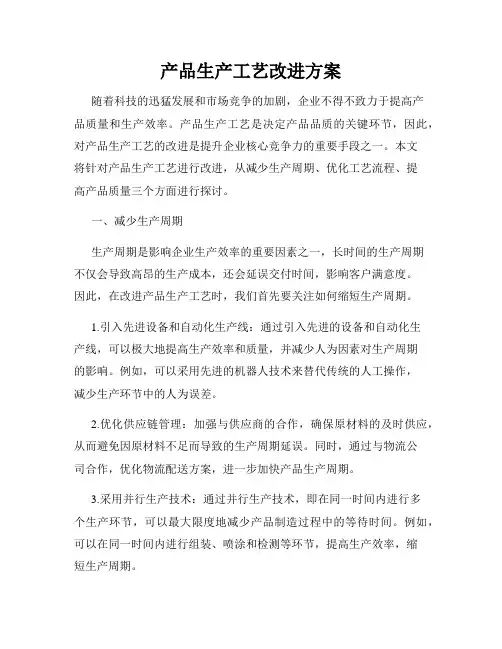 产品生产工艺改进方案

随着科技的迅猛发展和市场竞争的加剧，企业不得不致力于提高产品质量和生产效率。产品生产工艺是决定产品品质的关键环节，因此，对产品生产工艺的改进是提升企业核心竞争力的重要手段之一。本文将针对产品生产工艺进行改进，从减少生产周期、优化工艺流程、提高产品质量三个方面进行探讨。

一、减少生产周期

生产周期是影响企业生产效率的重要因素之一，长时间的生产周期不仅会导致高昂的生产成本，还会延误交付时间，影响客户满意度。因此，在改进产品生产工艺时，我们首先要关注如何缩短生产周期。

1.引入先进设备和自动化生产线：通过引入先进的设备和自动化生产线，可以极大地提高生产效率和质量，并减少人为因素对生产周期的影响。例如，可以采用先进的机器人技术来替代传统的人工操作，减少生产环节中的人为误差。

2.优化供应链管理：加强与供应商的合作，确保原材料的及时供应，从而避免因原材料不足而导致的生产周期延误。同时，通过与物流公司合作，优化物流配送方案，进一步加快产品生产周期。

3.采用并行生产技术：通过并行生产技术，即在同一时间内进行多个生产环节，可以最大限度地减少产品制造过程中的等待时间。例如，可以在同一时间内进行组装、喷涂和检测等环节，提高生产效率，缩短生产周期。